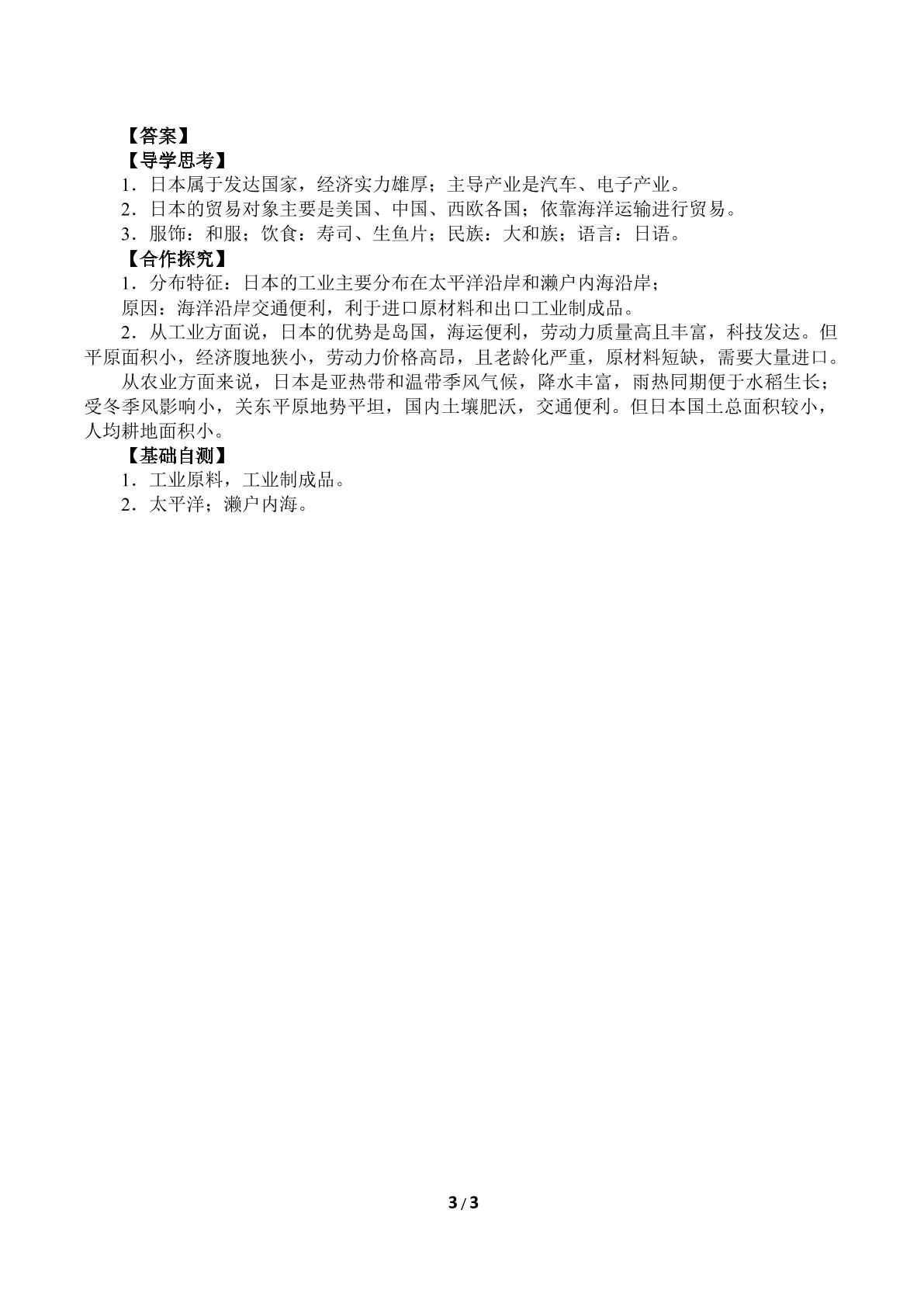 【答案】

【导学思考】

1．日本属于发达国家，经济实力雄厚；主导产业是汽车、电子产业。

2．日本的贸易对象主要是美国、中国、西欧各国；依靠海洋运输进行贸易。

3．服饰：和服；饮食：寿司、生鱼片；民族：大和族；语言：日语。

【合作探究】

1．分布特征：日本的工业主要分布在太平洋沿岸和濑户内海沿岸；

原因：海洋沿岸交通便利，利于进口原材料和出口工业制成品。

2．从工业方面说，日本的优势是岛国，海运便利，劳动力质量高且丰富，科技发达。但平原面积小，经济腹地狭小，劳动力价格高昂，且老龄化严重，原材料短缺，需要大量进口。

从农业方面来说，日本是亚热带和温带季风气候，降水丰富，雨热同期便于水稻生长；受冬季风影响小，关东平原地势平坦，国内土壤肥沃，交通便利。但日本国土总面积较小，人均耕地面积小。

【基础自测】

1．工业原料，工业制成品。

2．太平洋；濑户内海。

3 / 3